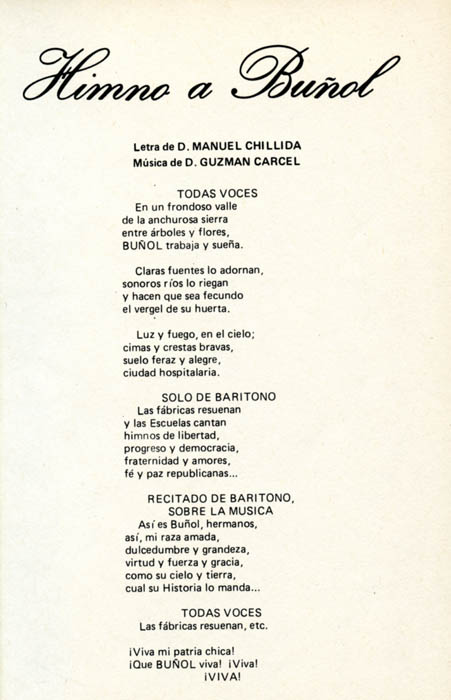 Himno a Buñol

Letra de D. MANUEL CHILLIDA
Música de D. GUZMAN CARCEL

TODAS VOCES
En un frondoso valle
de la anchurosa sierra
entre árboles y flores,
BUÑOL trabaja y sueña.

Claras fuentes lo adornan,
sonoros ríos lo riegan
y hacen que sea fecundo
el vergel de su huerta.

Luz y fuego, en el cielo;
cimas y crestas bravas,
suelo feraz y alegre,
ciudad hospitalaria.

SOLO DE BARITONO
Las fábricas resuenan
y las Escuelas cantan
himnos de libertad,
progreso y democracia,
fraternidad y amores,
fé y paz republicanas...

RECITADO DE BARITONO,
SOBRE LA MUSICA
Así es Buñol, hermanos,
así, mi raza amada,
dulcedumbre y grandeza,
virtud y fuerza y gracia,
como su cielo y tierra,
cual su Historia lo manda...

TODAS VOCES
Las fábricas resuenan, etc.

¡Viva mi patria chica!
¡Que BUÑOL viva! ¡Viva!
¡VIVA!